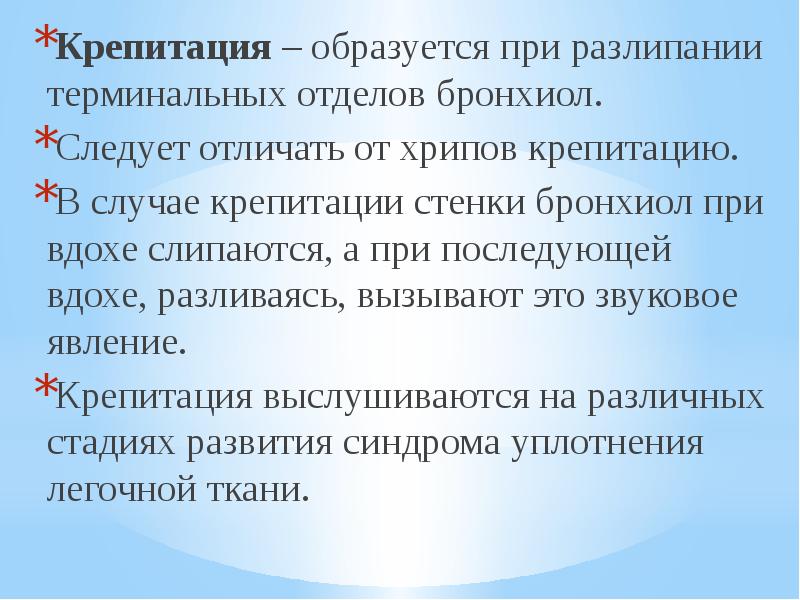 *Крепитация – образуется при разлипании терминальных отделов бронхиол.

*Следует отличать от хрипов крепитацию.

*В случае крепитации стенки бронхиол при вдохе слипаются, а при последующей вдохе, разливаясь, вызывают это звуковое явление.

*Крепитация выслушиваются на различных стадиях развития синдрома уплотнения легочной ткани.